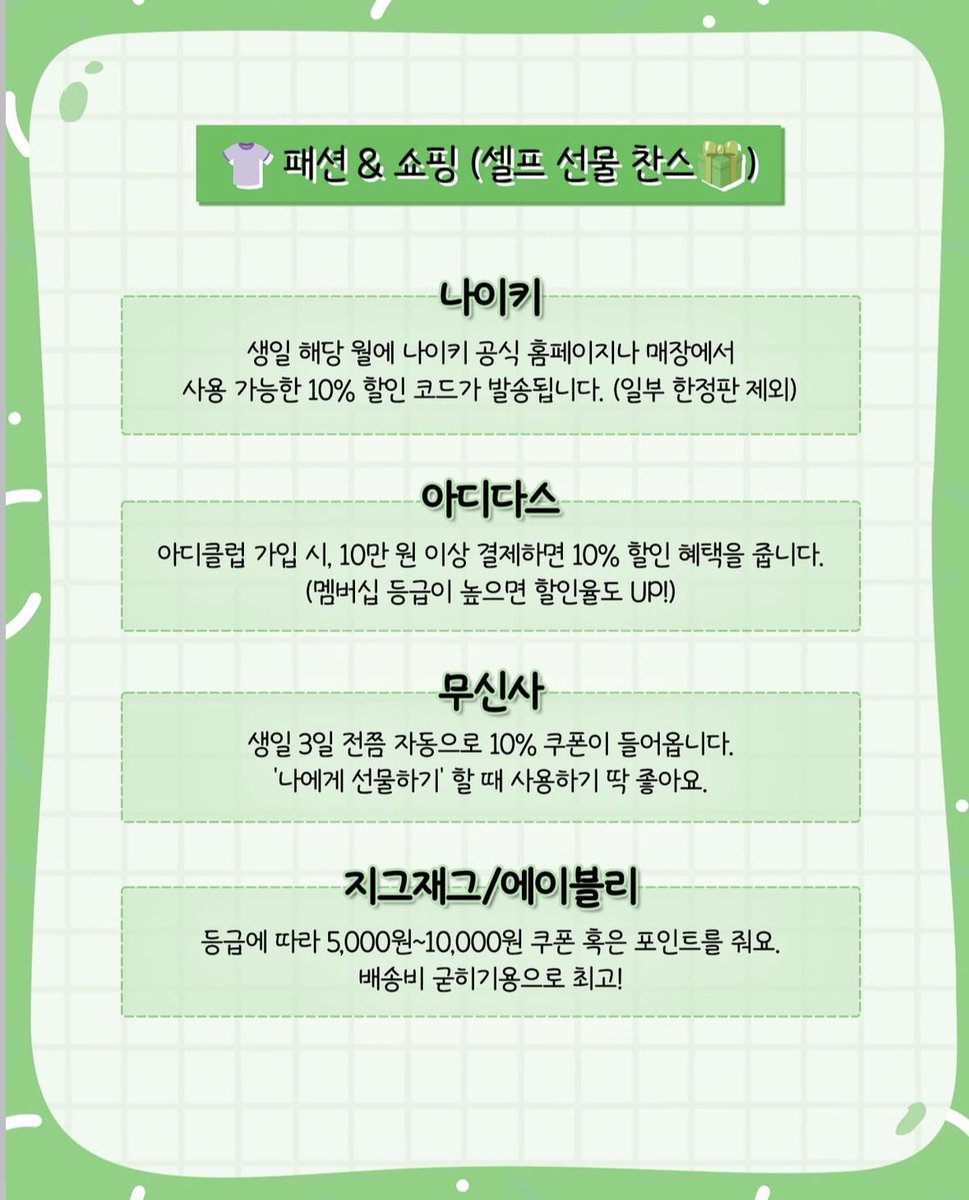 패션 & 쇼핑 (셀프 선물 찬스)

나이키

생일 해당 월에 나이키 공식 홈페이지나 매장에서 사용 가능한 10% 할인 코드가 발송됩니다. (일부 한정판 제외)

아디다스

아디클럽 가입 시, 10만 원 이상 결제하면 10% 할인 혜택을 줍니다. (멤버십 등급이 높으면 할인율도 UP!)

무신사

생일 3일 전쯤 자동으로 10% 쿠폰이 들어옵니다. '나에게 선물하기' 할 때 사용하기 딱 좋아요.

지그재그/에이블리

등급에 따라 5,000원~10,000원 쿠폰 혹은 포인트를 줘요. 배송비 굳히기용으로 최고!